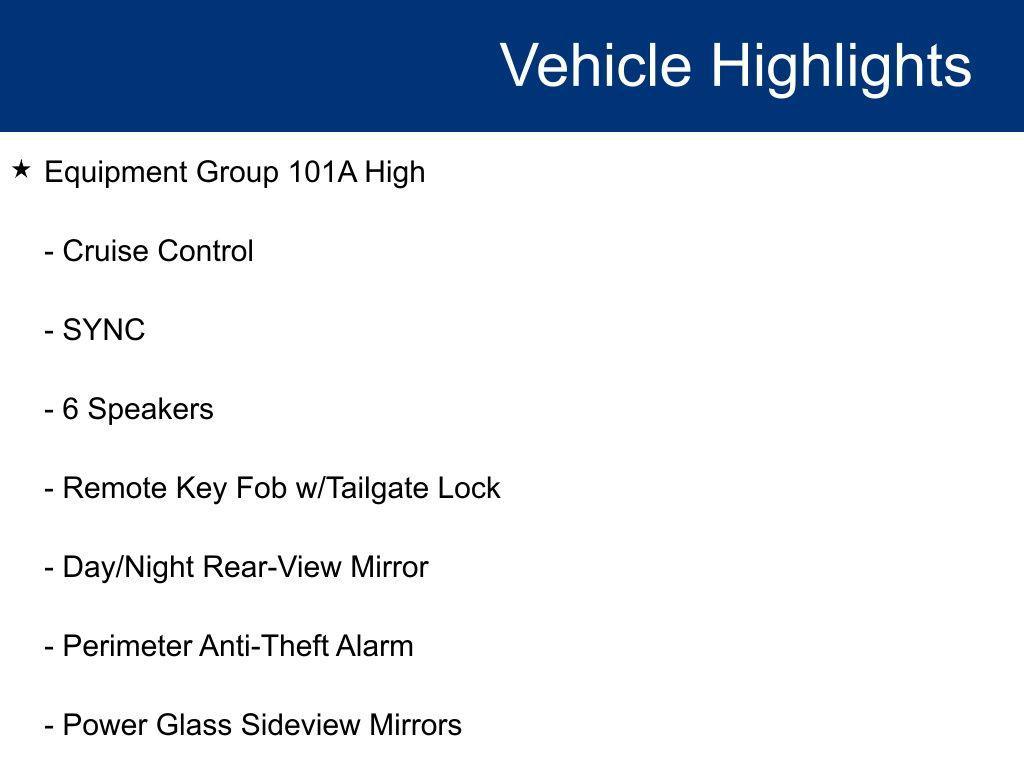 Vehicle Highlights

★ Equipment Group 101A High

- Cruise Control

- SYNC

- 6 Speakers

- Remote Key Fob w/Tailgate Lock

- Day/Night Rear-View Mirror

- Perimeter Anti-Theft Alarm

- Power Glass Sideview Mirrors